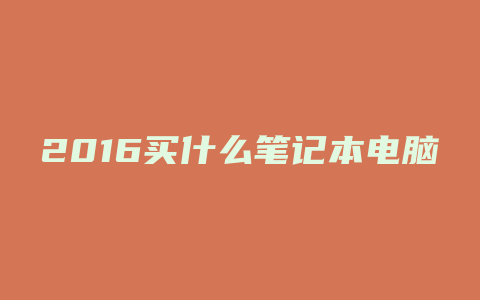 2016买什么笔记本电脑